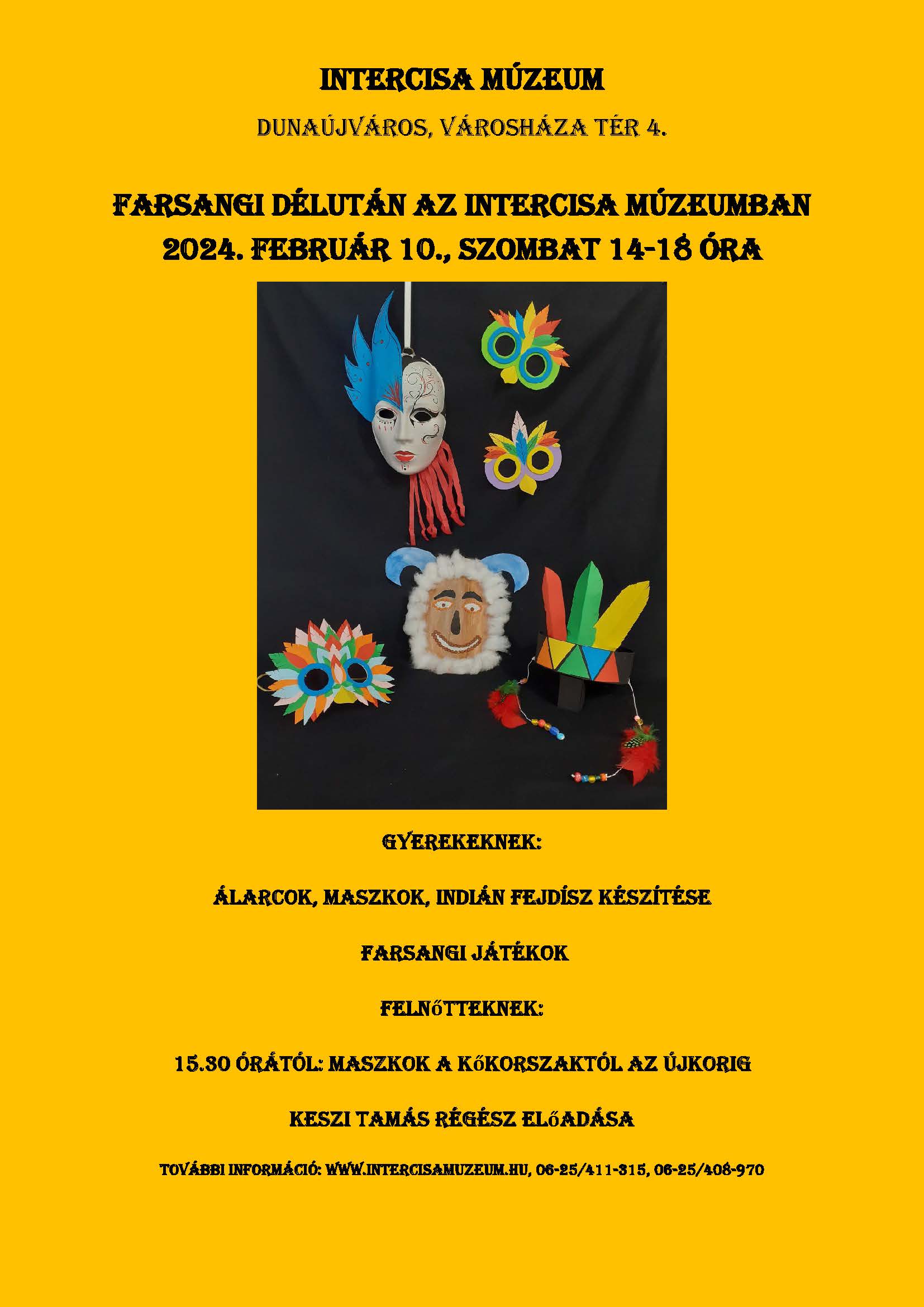 INTERCISA MÚZEUM

DUNAÚJVÁROS, VÁROSHÁZA TÉR 4.

FARSANGI DÉLUTÁN AZ INTERCISA MÚZEUMBAN
2024. FEBRUÁR 10., SZOMBAT 14-18 ÓRA

GYEREKEKNEK:

ÁLARCOK, MASZKOK, INDIÁN FEJDÍSZ KÉSZÍTÉSE

FARSANGI JÁTÉKOK

FELNŐTTEKNEK:

15.30 ÓRÁTÓL: MASZKOK A KŐKORSZAKTÓL AZ ÚJKORIG

KESZI TAMÁS RÉGÉSZ ELŐADÁSA

TOVÁBBI INFORMÁCIÓ: WWW.INTERCISAMUZEUM.HU, 06-25/411-315, 06-25/408-970